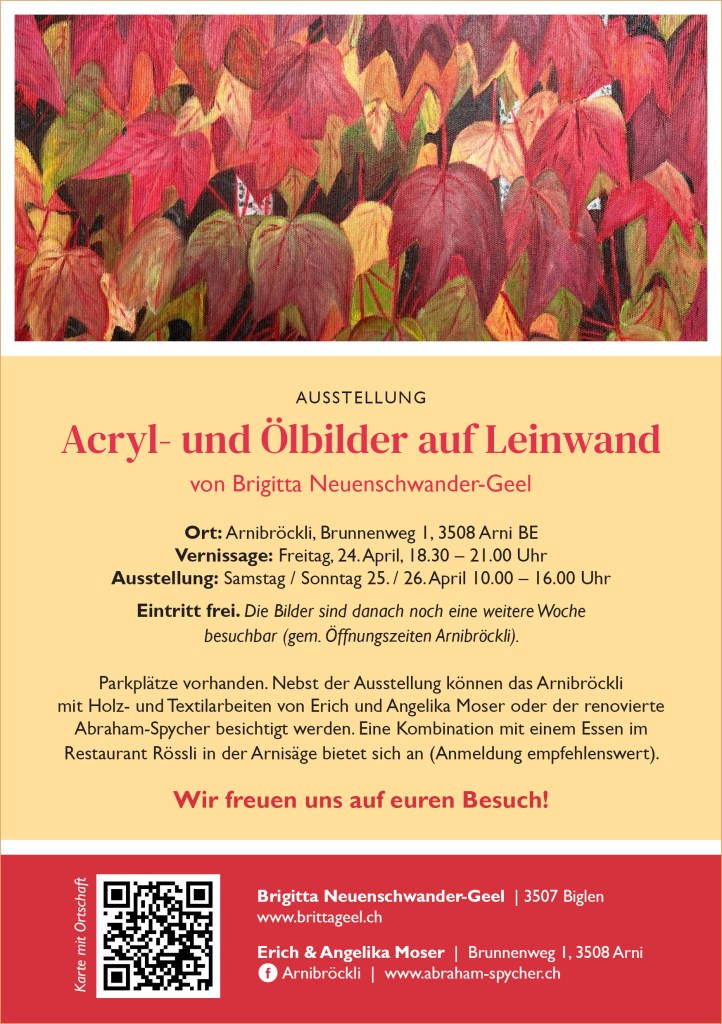 AUSSTELLUNG

Acryl- und Ölbilder auf Leinwand

von Brigitta Neuenschwander-Geel

Ort: Arnibröckli, Brunnenweg 1, 3508 Arni BE
Vernissage: Freitag, 24. April, 18.30 – 21.00 Uhr
Ausstellung: Samstag / Sonntag 25. / 26. April 10.00 – 16.00 Uhr

Eintritt frei. Die Bilder sind danach noch eine weitere Woche besuchbar (gem. Öffnungszeiten Arnibröckli).

Parkplätze vorhanden. Nebst der Ausstellung können das Arnibröckli mit Holz- und Textilarbeiten von Erich und Angelika Moser oder der renovierte Abraham-Spycher besichtigt werden. Eine Kombination mit einem Essen im Restaurant Rössli in der Arnisäge bietet sich an (Anmeldung empfehlenswert).

Wir freuen uns auf euren Besuch!

Karte mit Ortschaft

Brigitta Neuenschwander-Geel | 3507 Biglen
www.brittageel.ch

Erich & Angelika Moser | Brunnenweg 1, 3508 Arni
Arnibröckli | www.abraham-spycher.ch